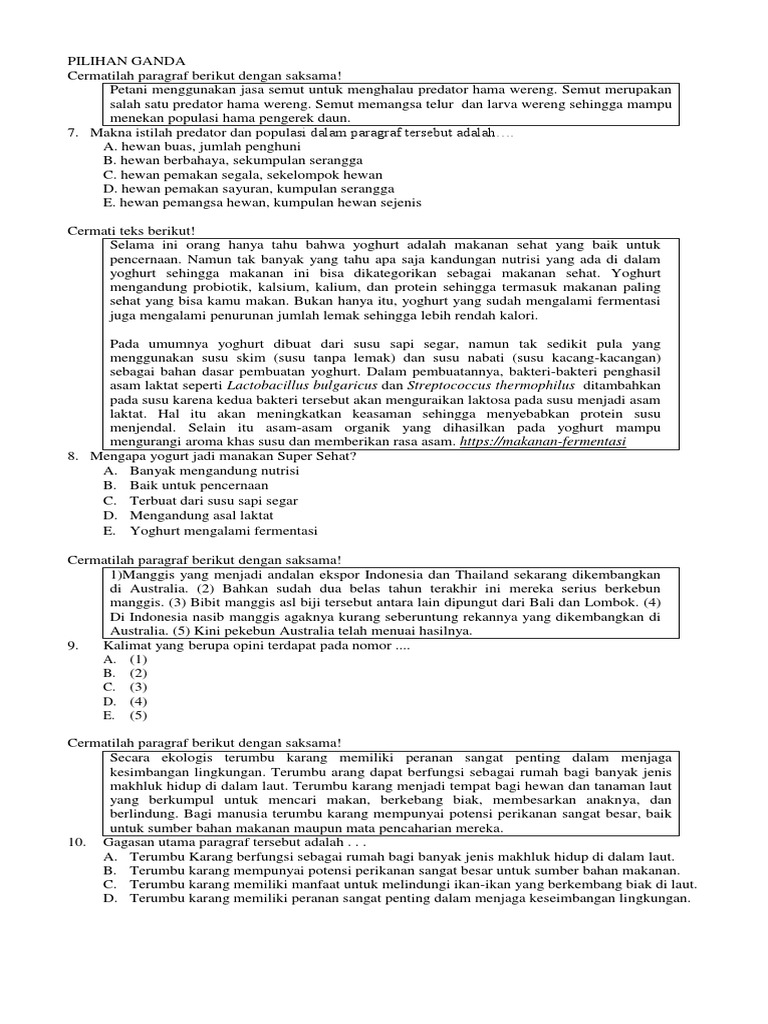 PILIHAN GANDA
Cermatilah paragraf berikut dengan saksama!

Petani menggunakan jasa semut untuk menghalau predator hama wereng. Semut merupakan salah satu predator hama wereng. Semut memangsa telur dan larva wereng sehingga mampu menekan populasi hama pengerek daun.

7. Makna istilah predator dan populasi dalam paragraf tersebut adalah....
A. hewan buas, jumlah penghuni
B. hewan berbahaya, sekumpulan serangga
C. hewan pemakan segala, sekelompok hewan
D. hewan pemakan sayuran, kumpulan serangga
E. hewan pemangsa hewan, kumpulan hewan sejenis

Cermati teks berikut!

Selama ini orang hanya tahu bahwa yoghurt adalah makanan sehat yang baik untuk pencernaan. Namun tak banyak yang tahu apa saja kandungan nutrisi yang ada di dalam yoghurt sehingga makanan ini bisa dikategorikan sebagai makanan sehat. Yoghurt mengandung probiotik, kalsium, kalium, dan protein sehingga termasuk makanan paling sehat yang bisa kamu makan. Bukan hanya itu, yoghurt yang sudah mengalami fermentasi juga mengalami penurunan jumlah lemak sehingga lebih rendah kalori.

Pada umumnya yoghurt dibuat dari susu sapi segar, namun tak sedikit pula yang menggunakan susu skim (susu tanpa lemak) dan susu nabati (susu kacang-kacangan) sebagai bahan dasar pembuatan yoghurt. Dalam pembuatannya, bakteri-bakteri penghasil asam laktat seperti Lactobacillus bulgaricus dan Streptococcus thermophilus ditambahkan pada susu karena kedua bakteri tersebut akan menguraikan laktosa pada susu menjadi asam laktat. Hal itu akan meningkatkan keasaman sehingga menyebabkan protein susu menjendal. Selain itu asam-asam organik yang dihasilkan pada yoghurt mampu mengurangi aroma khas susu dan memberikan rasa asam. https://makanan-fermentasi

8. Mengapa yogurt jadi manakan Super Sehat?
A. Banyak mengandung nutrisi
B. Baik untuk pencernaan
C. Terbuat dari susu sapi segar
D. Mengandung asal laktat
E. Yoghurt mengalami fermentasi

Cermatilah paragraf berikut dengan saksama!

1)Manggis yang menjadi andalan ekspor Indonesia dan Thailand sekarang dikembangkan di Australia. (2) Bahkan sudah dua belas tahun terakhir ini mereka serius berkebun manggis. (3) Bibit manggis asl biji tersebut antara lain dipungut dari Bali dan Lombok. (4) Di Indonesia nasib manggis agaknya kurang seberuntung rekannya yang dikembangkan di Australia. (5) Kini pekebun Australia telah menuai hasilnya.

9. Kalimat yang berupa opini terdapat pada nomor ....
A. (1)
B. (2)
C. (3)
D. (4)
E. (5)

Cermatilah paragraf berikut dengan saksama!

Secara ekologis terumbu karang memiliki peranan sangat penting dalam menjaga kesimbangan lingkungan. Terumbu arang dapat berfungsi sebagai rumah bagi banyak jenis makhluk hidup di dalam laut. Terumbu karang menjadi tempat bagi hewan dan tanaman laut yang berkumpul untuk mencari makan, berkebang biak, membesarkan anaknya, dan berlindung. Bagi manusia terumbu karang mempunyai potensi perikanan sangat besar, baik untuk sumber bahan makanan maupun mata pencaharian mereka.

10. Gagasan utama paragraf tersebut adalah . . .
A. Terumbu Karang berfungsi sebagai rumah bagi banyak jenis makhluk hidup di dalam laut.
B. Terumbu karang mempunyai potensi perikanan sangat besar untuk sumber bahan makanan.
C. Terumbu karang memiliki manfaat untuk melindungi ikan-ikan yang berkembang biak di laut.
D. Terumbu karang memiliki peranan sangat penting dalam menjaga keseimbangan lingkungan.